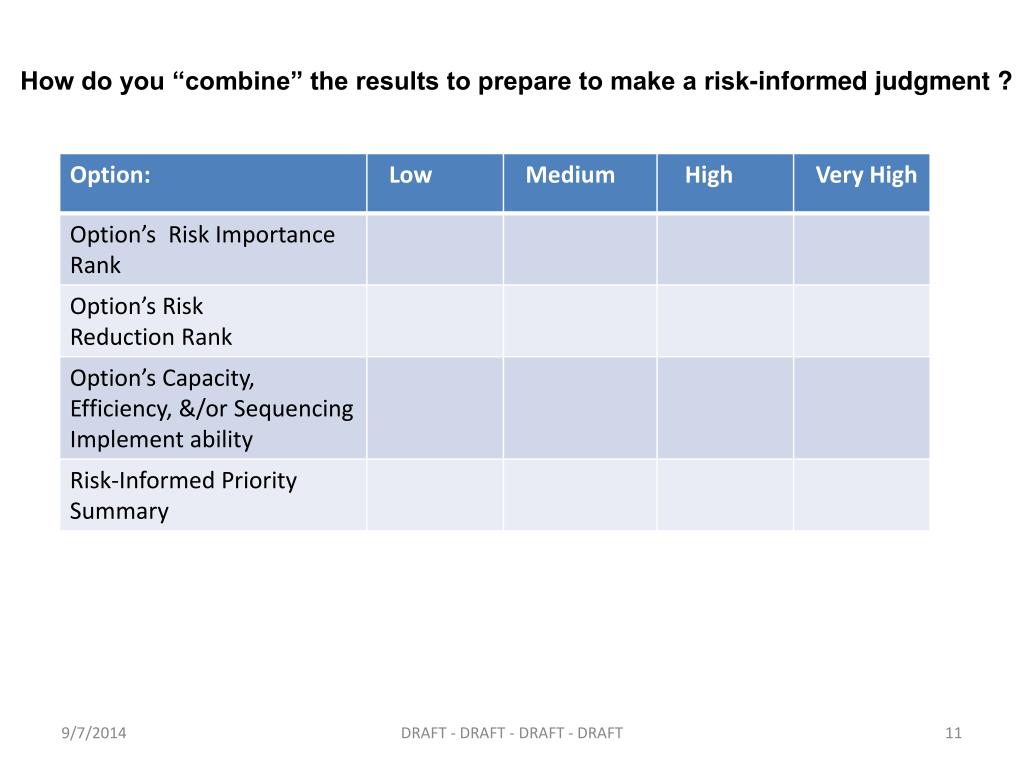 How do you “combine” the results to prepare to make a risk-informed judgment ?

| Option: | Low | Medium | High | Very High |
|---|---|---|---|---|
| Option’s Risk Importance Rank | | | | |
| Option’s Risk Reduction Rank | | | | |
| Option’s Capacity, Efficiency, &/or Sequencing Implement ability | | | | |
| Risk-Informed Priority Summary | | | | |

9/7/2014

DRAFT - DRAFT - DRAFT - DRAFT

11